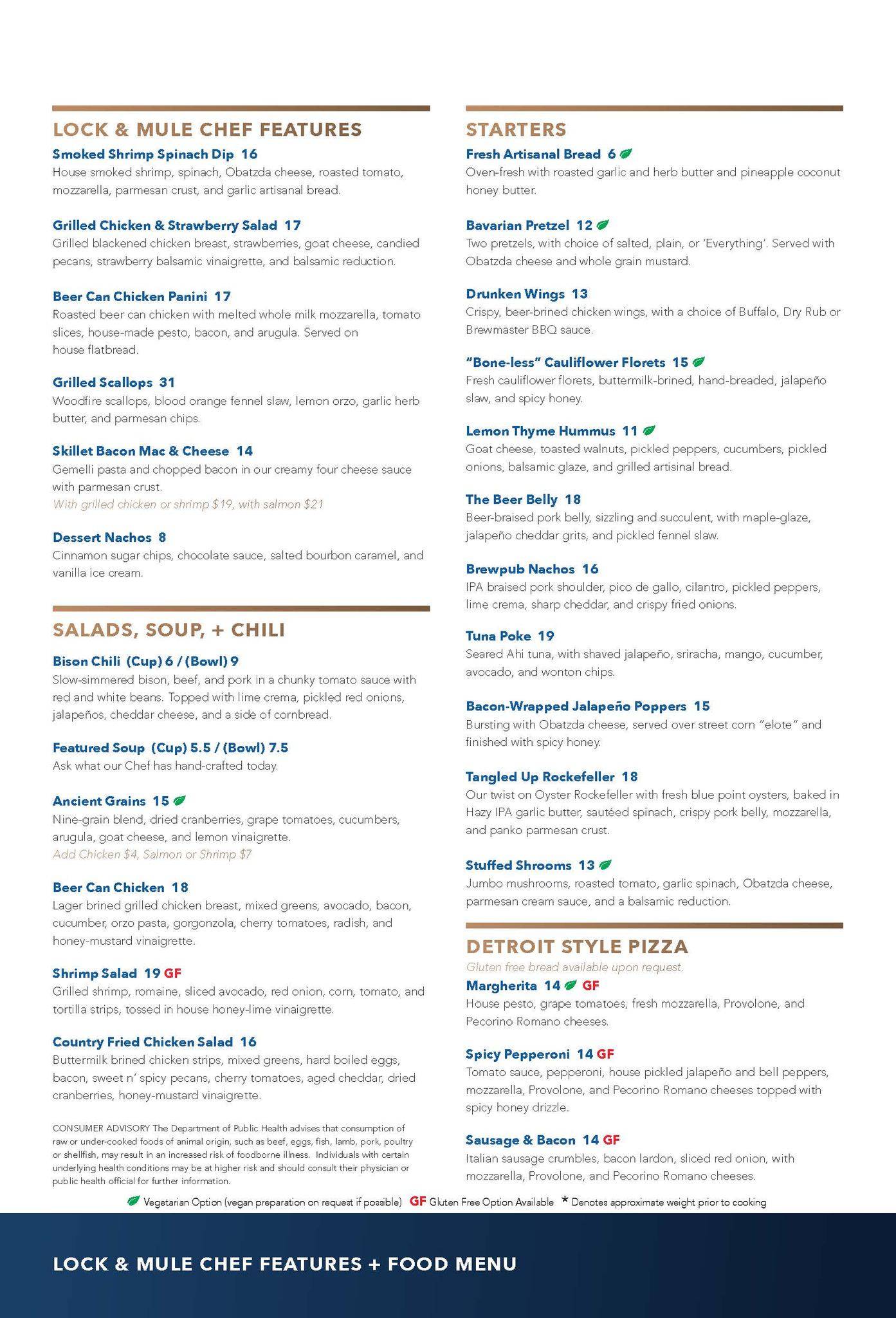 LOCK & MULE CHEF FEATURES

Smoked Shrimp Spinach Dip 16
House smoked shrimp, spinach, Obatzda cheese, roasted tomato, mozzarella, parmesan crust, and garlic artisanal bread.

Grilled Chicken & Strawberry Salad 17
Grilled blackened chicken breast, strawberries, goat cheese, candied pecans, strawberry balsamic vinaigrette, and balsamic reduction.

Beer Can Chicken Panini 17
Roasted beer can chicken with melted whole milk mozzarella, tomato slices, house-made pesto, bacon, and arugula. Served on house flatbread.

Grilled Scallops 31
Woodfire scallops, blood orange fennel slaw, lemon orzo, garlic herb butter, and parmesan chips.

Skillet Bacon Mac & Cheese 14
Gemelli pasta and chopped bacon in our creamy four cheese sauce with parmesan crust.
With grilled chicken or shrimp $19, with salmon $21

Dessert Nachos 8
Cinnamon sugar chips, chocolate sauce, salted bourbon caramel, and vanilla ice cream.

SALADS, SOUP, + CHILI

Bison Chili (Cup) 6 / (Bowl) 9
Slow-simmered bison, beef, and pork in a chunky tomato sauce with red and white beans. Topped with lime crema, pickled red onions, jalapeños, cheddar cheese, and a side of cornbread.

Featured Soup (Cup) 5.5 / (Bowl) 7.5
Ask what our Chef has hand-crafted today.

Ancient Grains 15
Nine-grain blend, dried cranberries, grape tomatoes, cucumbers, arugula, goat cheese, and lemon vinaigrette.
Add Chicken $4, Salmon or Shrimp $7

Beer Can Chicken 18
Lager brined grilled chicken breast, mixed greens, avocado, bacon, cucumber, orzo pasta, gorgonzola, cherry tomatoes, radish, and honey-mustard vinaigrette.

Shrimp Salad 19 GF
Grilled shrimp, romaine, sliced avocado, red onion, corn, tomato, and tortilla strips, tossed in house honey-lime vinaigrette.

Country Fried Chicken Salad 16
Buttermilk brined chicken strips, mixed greens, hard boiled eggs, bacon, sweet n' spicy pecans, cherry tomatoes, aged cheddar, dried cranberries, honey-mustard vinaigrette.

CONSUMER ADVISORY The Department of Public Health advises that consumption of raw or under-cooked foods of animal origin, such as beef, eggs, fish, lamb, pork, poultry or shellfish, may result in an increased risk of foodborne illness. Individuals with certain underlying health conditions may be at higher risk and should consult their physician or public health official for further information.

STARTERS

Fresh Artisanal Bread 6
Oven-fresh with roasted garlic and herb butter and pineapple coconut honey butter.

Bavarian Pretzel 12
Two pretzels, with choice of salted, plain, or 'Everything'. Served with Obatzda cheese and whole grain mustard.

Drunken Wings 13
Crispy, beer-brined chicken wings, with a choice of Buffalo, Dry Rub or Brewmaster BBQ sauce.

"Bone-less" Cauliflower Florets 15
Fresh cauliflower florets, buttermilk-brined, hand-breaded, jalapeño slaw, and spicy honey.

Lemon Thyme Hummus 11
Goat cheese, toasted walnuts, pickled peppers, cucumbers, pickled onions, balsamic glaze, and grilled artisinal bread.

The Beer Belly 18
Beer-braised pork belly, sizzling and succulent, with maple-glaze, jalapeño cheddar grits, and pickled fennel slaw.

Brewpub Nachos 16
IPA braised pork shoulder, pico de gallo, cilantro, pickled peppers, lime crema, sharp cheddar, and crispy fried onions.

Tuna Poke 19
Seared Ahi tuna, with shaved jalapeño, sriracha, mango, cucumber, avocado, and wonton chips.

Bacon-Wrapped Jalapeño Poppers 15
Bursting with Obatzda cheese, served over street corn "elote" and finished with spicy honey.

Tangled Up Rockefeller 18
Our twist on Oyster Rockefeller with fresh blue point oysters, baked in Hazy IPA garlic butter, sautéed spinach, crispy pork belly, mozzarella, and panko parmesan crust.

Stuffed Shrooms 13
Jumbo mushrooms, roasted tomato, garlic spinach, Obatzda cheese, parmesan cream sauce, and a balsamic reduction.

DETROIT STYLE PIZZA
Gluten free bread available upon request.

Margherita 14 GF
House pesto, grape tomatoes, fresh mozzarella, Provolone, and Pecorino Romano cheeses.

Spicy Pepperoni 14 GF
Tomato sauce, pepperoni, house pickled jalapeño and bell peppers, mozzarella, Provolone, and Pecorino Romano cheeses topped with spicy honey drizzle.

Sausage & Bacon 14 GF
Italian sausage crumbles, bacon lardon, sliced red onion, with mozzarella, Provolone, and Pecorino Romano cheeses.

Vegetarian Option (vegan preparation on request if possible) GF Gluten Free Option Available * Denotes approximate weight prior to cooking

LOCK & MULE CHEF FEATURES + FOOD MENU